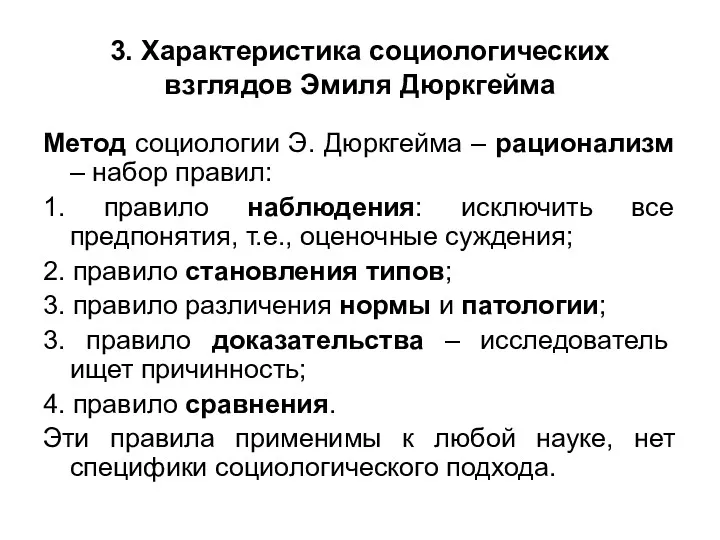 3. Характеристика социологических взглядов Эмиля Дюркгейма

Метод социологии Э. Дюркгейма – рационализм – набор правил:

1. правило наблюдения: исключить все предпонятия, т.е., оценочные суждения;

2. правило становления типов;

3. правило различения нормы и патологии;

3. правило доказательства – исследователь ищет причинность;

4. правило сравнения.

Эти правила применимы к любой науке, нет специфики социологического подхода.